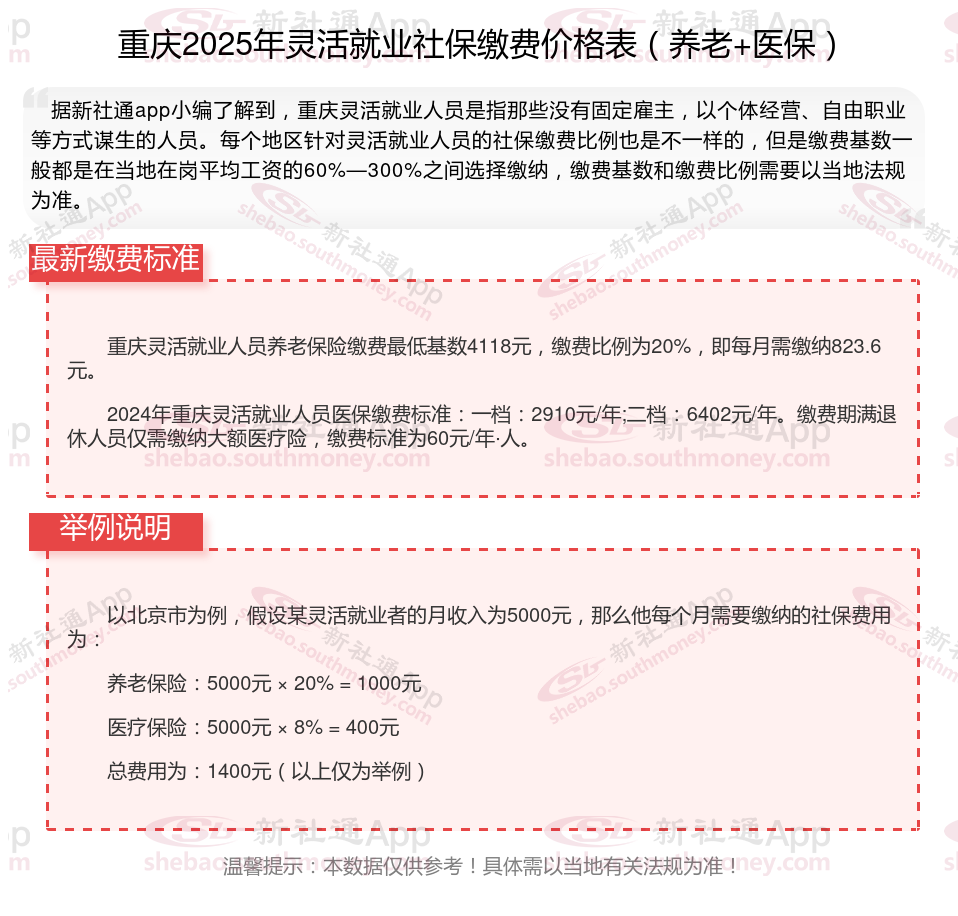 重庆2025年灵活就业社保缴费价格表（养老+医保）

据新社通app小编了解到，重庆灵活就业人员是指那些没有固定雇主，以个体经营、自由职业等方式谋生的人员。每个地区针对灵活就业人员的社保缴费比例也是不一样的，但是缴费基数一般都是在当地在岗平均工资的60%—300%之间选择缴纳，缴费基数和缴费比例需要以当地法规为准。

最新缴费标准

重庆灵活就业人员养老保险缴费最低基数4118元，缴费比例为20%，即每月需缴纳823.6元。

2024年重庆灵活就业人员医保缴费标准：一档：2910元/年;二档：6402元/年。缴费期满退休人员仅需缴纳大额医疗险，缴费标准为60元/年·人。

举例说明

以北京市为例，假设某灵活就业者的月收入为5000元，那么他每个月需要缴纳的社保费用为：

养老保险：5000元 × 20% = 1000元

医疗保险：5000元 × 8% = 400元

总费用为：1400元（以上仅为举例）

温馨提示：本数据仅供参考！具体需以当地有关法规为准！

新社通App shebao.southmoney.com